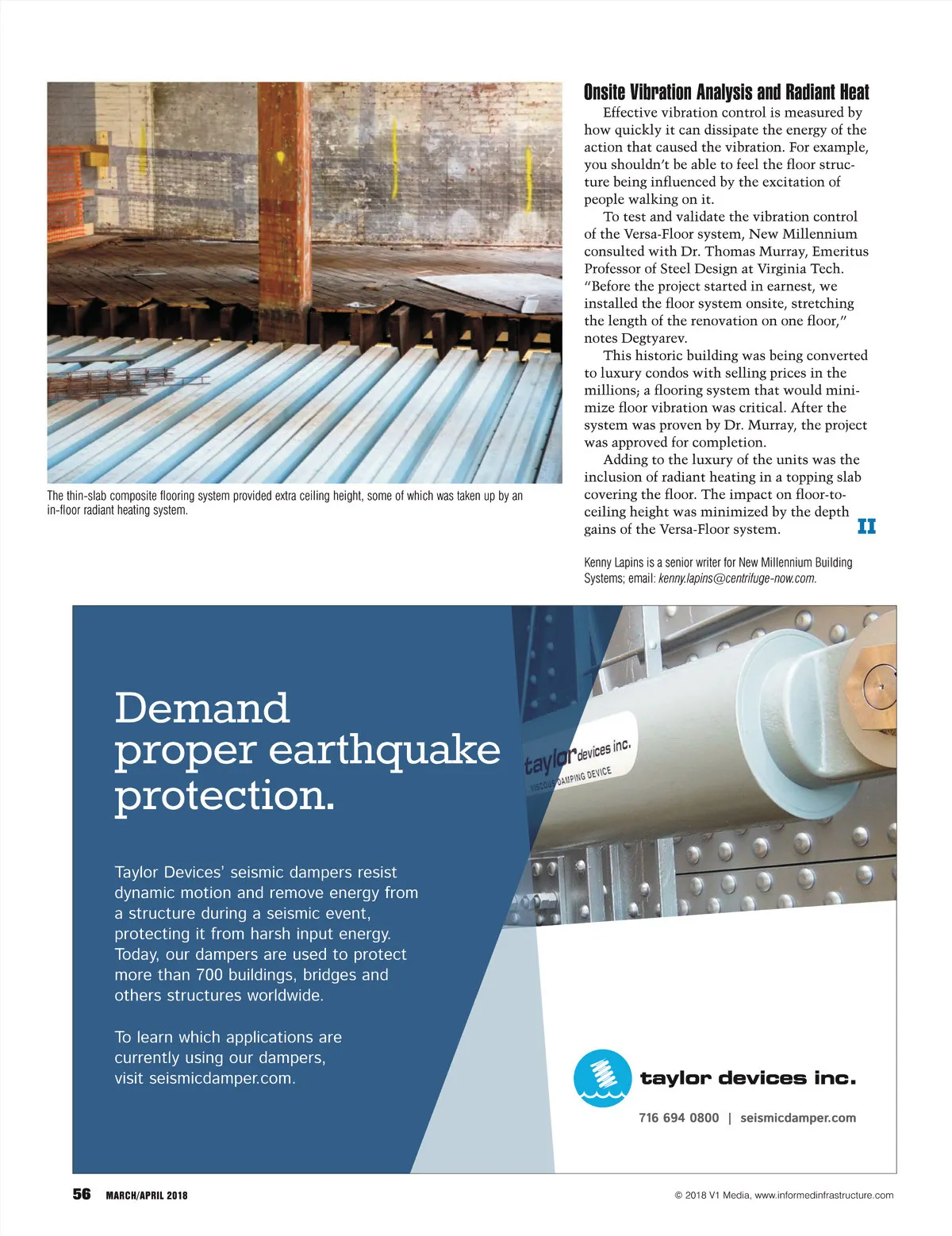 The thin-slab composite flooring system provided extra ceiling height, some of which was taken up by an in-floor radiant heating system.

Onsite Vibration Analysis and Radiant Heat

Effective vibration control is measured by how quickly it can dissipate the energy of the action that caused the vibration. For example, you shouldn't be able to feel the floor structure being influenced by the excitation of people walking on it.

To test and validate the vibration control of the Versa-Floor system, New Millennium consulted with Dr. Thomas Murray, Emeritus Professor of Steel Design at Virginia Tech. "Before the project started in earnest, we installed the floor system onsite, stretching the length of the renovation on one floor," notes Degtyarev.

This historic building was being converted to luxury condos with selling prices in the millions; a flooring system that would minimize floor vibration was critical. After the system was proven by Dr. Murray, the project was approved for completion.

Adding to the luxury of the units was the inclusion of radiant heating in a topping slab covering the floor. The impact on floor-to-ceiling height was minimized by the depth gains of the Versa-Floor system. II

Kenny Lapins is a senior writer for New Millennium Building Systems; email: kenny.lapins@centrifuge-now.com.

Demand proper earthquake protection.

Taylor Devices' seismic dampers resist dynamic motion and remove energy from a structure during a seismic event, protecting it from harsh input energy. Today, our dampers are used to protect more than 700 buildings, bridges and others structures worldwide.

To learn which applications are currently using our dampers, visit seismicdamper.com.

taylor devices inc.
VISCOUS DAMPING DEVICE

taylor devices inc.

716 694 0800 | seismicdamper.com

56 MARCH/APRIL 2018

© 2018 V1 Media, www.informedinfrastructure.com